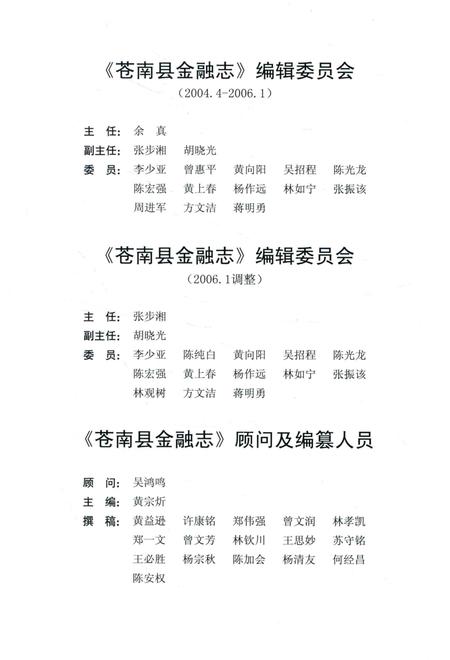 《苍南县金融志》编辑委员会
（2004.4-2006.1）

主　任：余　真
副主任：张步湘　胡晓光
委　员：李少亚　曾惠平　黄向阳　吴招程　陈光龙
陈宏强　黄上春　杨作远　林如宁　张振该
周进军　方文洁　蒋明勇

《苍南县金融志》编辑委员会
（2006.1调整）

主　任：张步湘
副主任：胡晓光
委　员：李少亚　陈纯白　黄向阳　吴招程　陈光龙
陈宏强　黄上春　杨作远　林如宁　张振该
林观树　方文洁　蒋明勇

《苍南县金融志》顾问及编纂人员

顾　问：吴鸿鸣
主　编：黄宗炘
撰　稿：黄益逊　许康铭　郑伟强　曾文润　林孝凯
郑一文　曾文芳　林钦川　王思妙　苏守铭
王必胜　杨宗秋　陈加会　杨清友　何经昌
陈安权